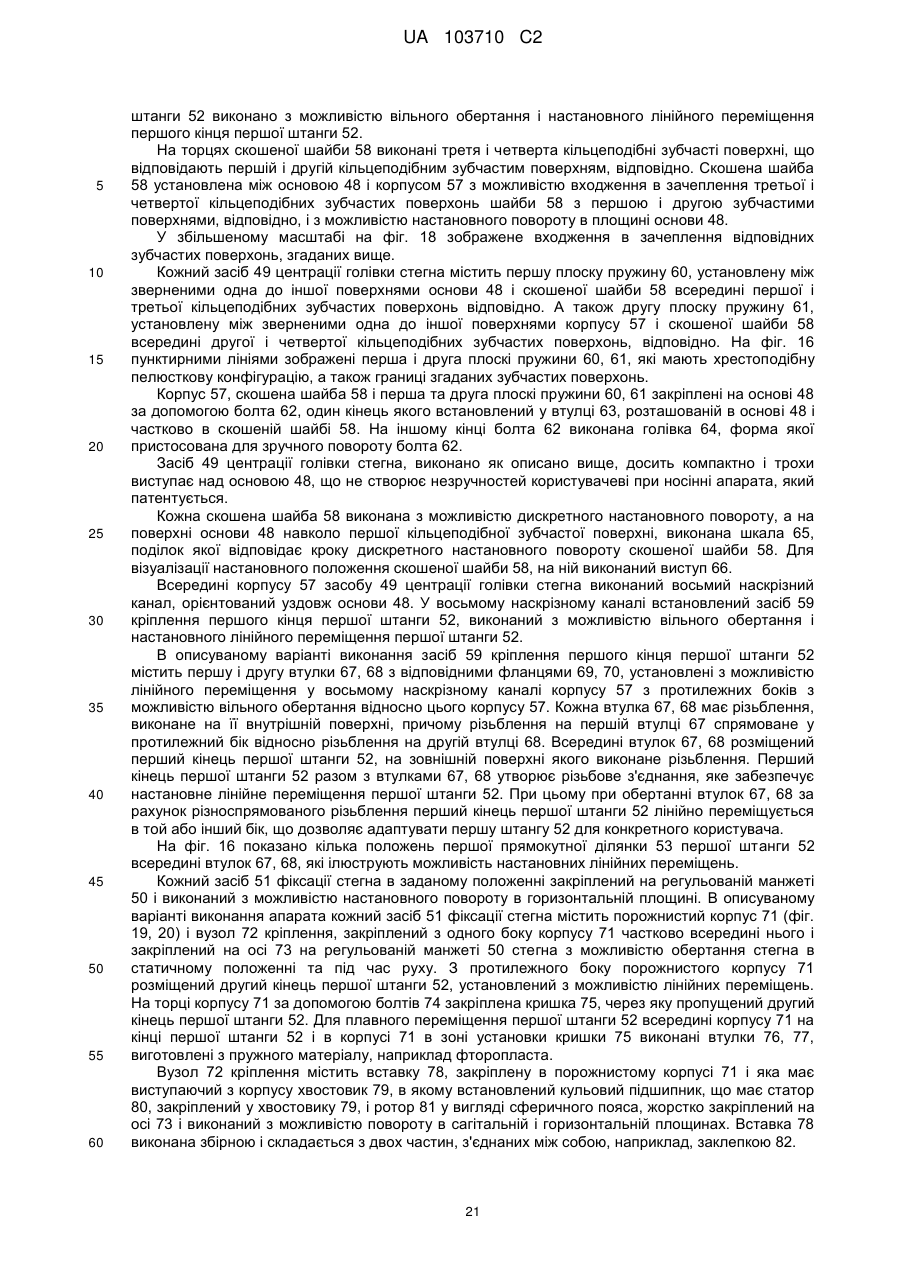 UA 103710 C2

штанги 52 виконано з можливістю вільного обертання і настановного лінійного переміщення першого кінця першої штанги 52.

На торцях скошеної шайби 58 виконані третя і четверта кільцеподібні зубчасті поверхні, що відповідають першій і другій кільцеподібним зубчастим поверхням, відповідно. Скошена шайба 58 установлена між основою 48 і корпусом 57 з можливістю входження в зачеплення третьої і четвертої кільцеподібних зубчастих поверхонь шайби 58 з першою і другою зубчастими поверхнями, відповідно, і з можливістю настановного повороту в площині основи 48.

У збільшеному масштабі на фіг. 18 зображене входження в зачеплення відповідних зубчастих поверхонь, згаданих вище.

Кожний засіб 49 центрації голівки стегна містить першу плоску пружину 60, установлену між зверненими одна до іншої поверхнями основи 48 і скошеної шайби 58 всередині першої і третьої кільцеподібних зубчастих поверхонь відповідно. А також другу плоску пружину 61, установлену між зверненими одна до іншої поверхнями корпусу 57 і скошеної шайби 58 всередині другої і четвертої кільцеподібних зубчастих поверхонь, відповідно. На фіг. 16 пунктирними лініями зображені перша і друга плоскі пружини 60, 61, які мають хрестоподібну пелюсткову конфігурацію, а також границі згаданих зубчастих поверхонь.

Корпус 57, скошена шайба 58 і перша та друга плоскі пружини 60, 61 закріплені на основі 48 за допомогою болта 62, один кінець якого встановлений у втулці 63, розташованій в основі 48 і частково в скошеній шайбі 58. На іншому кінці болта 62 виконана голівка 64, форма якої пристосована для зручного повороту болта 62.

Засіб 49 центрації голівки стегна, виконано як описано вище, досить компактно і трохи виступає над основою 48, що не створює незручностей користувачеві при носінні апарата, який патентується.

Кожна скошена шайба 58 виконана з можливістю дискретного настановного повороту, а на поверхні основи 48 навколо першої кільцеподібної зубчастої поверхні, виконана шкала 65, поділок якої відповідає кроку дискретного настановного повороту скошеної шайби 58. Для візуалізації настановного положення скошеної шайби 58, на ній виконаний виступ 66.

Всередині корпусу 57 засобу 49 центрації голівки стегна виконаний восьмий наскрізний канал, орієнтований уздовж основи 48. У восьмому наскрізному каналі встановлений засіб 59 кріплення першого кінця першої штанги 52, виконаний з можливістю вільного обертання і настановного лінійного переміщення першої штанги 52.

В описуваному варіанті виконання засіб 59 кріплення першого кінця першої штанги 52 містить першу і другу втулки 67, 68 з відповідними фланцями 69, 70, установлені з можливістю лінійного переміщення у восьмому наскрізному каналі корпусу 57 з протилежних боків з можливістю вільного обертання відносно цього корпусу 57. Кожна втулка 67, 68 має різьблення, виконане на її внутрішній поверхні, причому різьблення на першій втулці 67 спрямоване у протилежний бік відносно різьблення на другій втулці 68. Всередині втулок 67, 68 розміщений перший кінець першої штанги 52, на зовнішній поверхні якого виконане різьблення. Перший кінець першої штанги 52 разом з втулками 67, 68 утворює різьбове з'єднання, яке забезпечує настановне лінійне переміщення першої штанги 52. При цьому при обертанні втулок 67, 68 за рахунок різноспрямованого різьблення перший кінець першої штанги 52 лінійно переміщується в той або інший бік, що дозволяє адаптувати першу штангу 52 для конкретного користувача.

На фіг. 16 показано кілька положень першої прямокутної ділянки 53 першої штанги 52 всередині втулок 67, 68, які ілюструють можливість настановних лінійних переміщень.

Кожний засіб 51 фіксації стегна в заданому положенні закріплений на регульованій манжеті 50 і виконаний з можливістю настановного повороту в горизонтальній площині. В описуваному варіанті виконання апарата кожний засіб 51 фіксації стегна містить порожнистий корпус 71 (фіг. 19, 20) і вузол 72 кріплення, закріплений з одного боку корпусу 71 частково всередині нього і закріплений на осі 73 на регульованій манжеті 50 стегна з можливістю обертання стегна в статичному положенні та під час руху. З протилежного боку порожнистого корпусу 71 розміщений другий кінець першої штанги 52, установлений з можливістю лінійних переміщень. На торці корпусу 71 за допомогою болтів 74 закріплена кришка 75, через яку пропущений другий кінець першої штанги 52. Для плавного переміщення першої штанги 52 всередині корпусу 71 на кінці першої штанги 52 і в корпусі 71 в зоні установки кришки 75 виконані втулки 76, 77, виготовлені з пружного матеріалу, наприклад фторопласта.

Вузол 72 кріплення містить вставку 78, закріплену в порожнистому корпусі 71 і яка має виступаючий з корпусу хвостовик 79, в якому встановлений кульовий підшипник, що має статор 80, закріплений у хвостовику 79, і ротор 81 у вигляді сферичного пояса, жорстко закріплений на осі 73 і виконаний з можливістю повороту в сагітальній і горизонтальній площинах. Вставка 78 виконана збірною і складається з двох частин, з'єднаних між собою, наприклад, заклепкою 82.

5
10
15
20
25
30
35
40
45
50
55
60

21